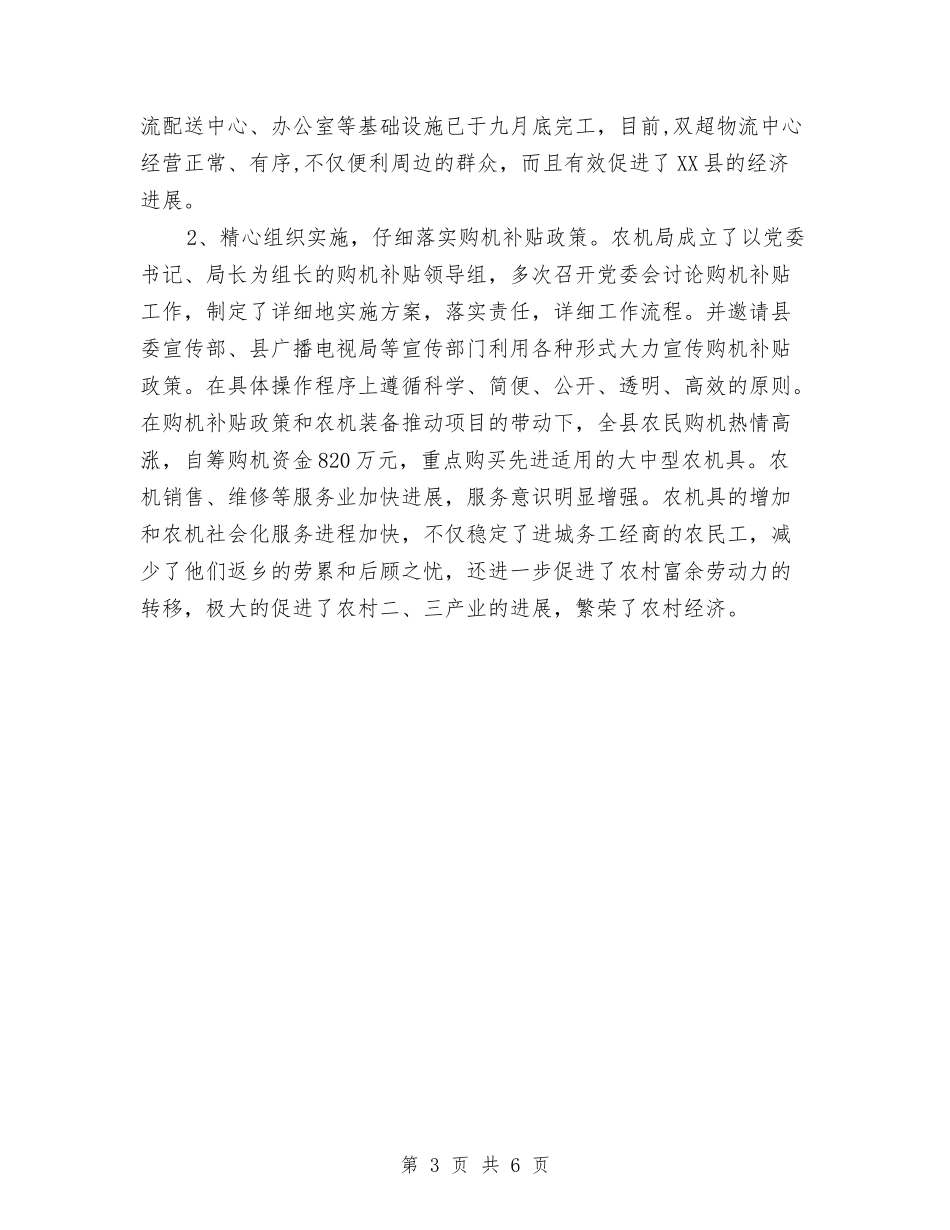 流配送中心、办公室等基础设施已于九月底完工，目前,双超物流中心经营正常、有序,不仅便利周边的群众，而且有效促进了XX县的经济进展。

2、精心组织实施，仔细落实购机补贴政策。农机局成立了以党委书记、局长为组长的购机补贴领导组，多次召开党委会讨论购机补贴工作，制定了详细地实施方案，落实责任，详细工作流程。并邀请县委宣传部、县广播电视局等宣传部门利用各种形式大力宣传购机补贴政策。在具体操作程序上遵循科学、简便、公开、透明、高效的原则。在购机补贴政策和农机装备推动项目的带动下，全县农民购机热情高涨，自筹购机资金820万元，重点购买先进适用的大中型农机具。农机销售、维修等服务业加快进展，服务意识明显增强。农机具的增加和农机社会化服务进程加快，不仅稳定了进城务工经商的农民工，减少了他们返乡的劳累和后顾之忧，还进一步促进了农村富余劳动力的转移，极大的促进了农村二、三产业的进展，繁荣了农村经济。

第 3 页 共 6 页